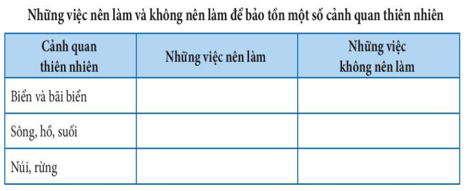 Những việc nên làm và không nên làm để bảo tồn một số cảnh quan thiên nhiên

| Cảnh quan thiên nhiên | Những việc nên làm | Những việc không nên làm |
|---|---|---|
| Biển và bãi biển | | |
| Sông, hồ, suối | | |
| Núi, rừng | | |